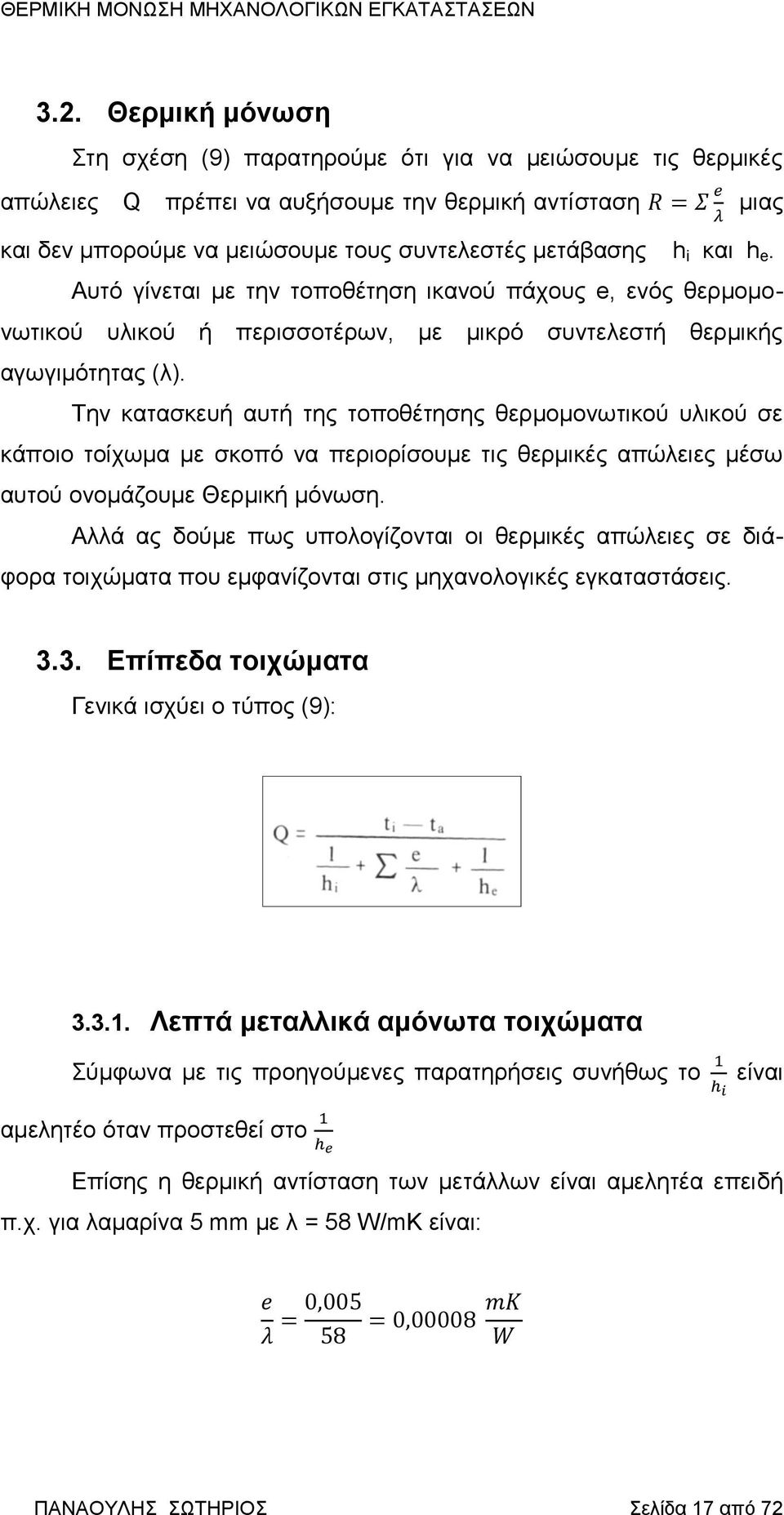 ΘΕΡΜΙΚΗ ΜΟΝΩΣΗ ΜΗΧΑΝΟΛΟΓΙΚΩΝ ΕΓΚΑΤΑΣΤΑΣΕΩΝ

3.2. Θερμική μόνωση

Στη σχέση (9) παρατηρούμε ότι για να μειώσουμε τις θερμικές απώλειες Q πρέπει να αυξήσουμε την θερμική αντίσταση $R = \Sigma \frac{e}{\lambda}$ μιας και δεν μπορούμε να μειώσουμε τους συντελεστές μετάβασης $h_i$ και $h_e$. Αυτό γίνεται με την τοποθέτηση ικανού πάχους e, ενός θερμομονωτικού υλικού ή περισσοτέρων, με μικρό συντελεστή θερμικής αγωγιμότητας (λ).

Την κατασκευή αυτή της τοποθέτησης θερμομονωτικού υλικού σε κάποιο τοίχωμα με σκοπό να περιορίσουμε τις θερμικές απώλειες μέσω αυτού ονομάζουμε Θερμική μόνωση.

Αλλά ας δούμε πως υπολογίζονται οι θερμικές απώλειες σε διάφορα τοιχώματα που εμφανίζονται στις μηχανολογικές εγκαταστάσεις.

3.3. Επίπεδα τοιχώματα

Γενικά ισχύει ο τύπος (9):

$Q = \frac{t_i - t_a}{\frac{1}{h_i} + \sum \frac{e}{\lambda} + \frac{1}{h_e}}$

3.3.1. Λεπτά μεταλλικά αμόνωτα τοιχώματα

Σύμφωνα με τις προηγούμενες παρατηρήσεις συνήθως το $\frac{1}{h_i}$ είναι αμελητέο όταν προστεθεί στο $\frac{1}{h_e}$

Επίσης η θερμική αντίσταση των μετάλλων είναι αμελητέα επειδή π.χ. για λαμαρίνα 5 mm με λ = 58 W/mK είναι:

$\frac{e}{\lambda} = \frac{0,005}{58} = 0,00008 \frac{mK}{W}$

ΠΑΝΑΟΥΛΗΣ ΣΩΤΗΡΙΟΣ Σελίδα 17 από 72